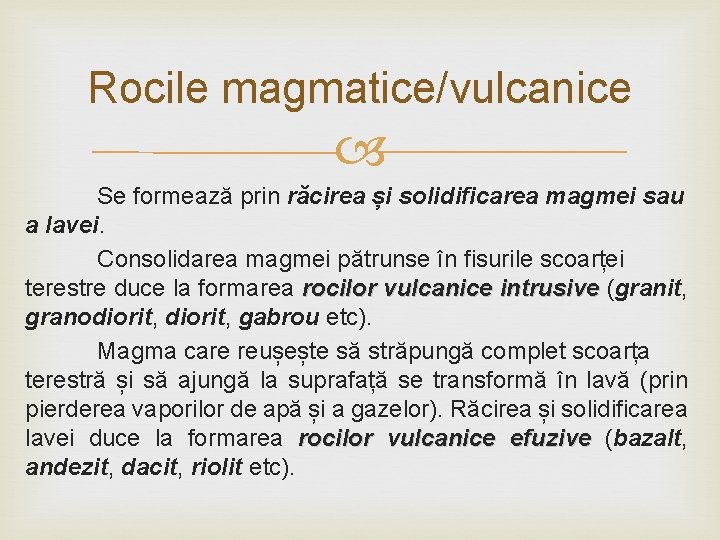 Rocile magmatice/vulcanice

Se formează prin răcirea și solidificarea magmei sau a lavei.

Consolidarea magmei pătrunse în fisurile scoarței terestre duce la formarea rocilor vulcanice intrusive (granit, granodiorit, diorit, gabrou etc).

Magma care reușește să străpungă complet scoarța terestră și să ajungă la suprafață se transformă în lavă (prin pierderea vaporilor de apă și a gazelor). Răcirea și solidificarea lavei duce la formarea rocilor vulcanice efuzive (bazalt, andezit, dacit, riolit etc).